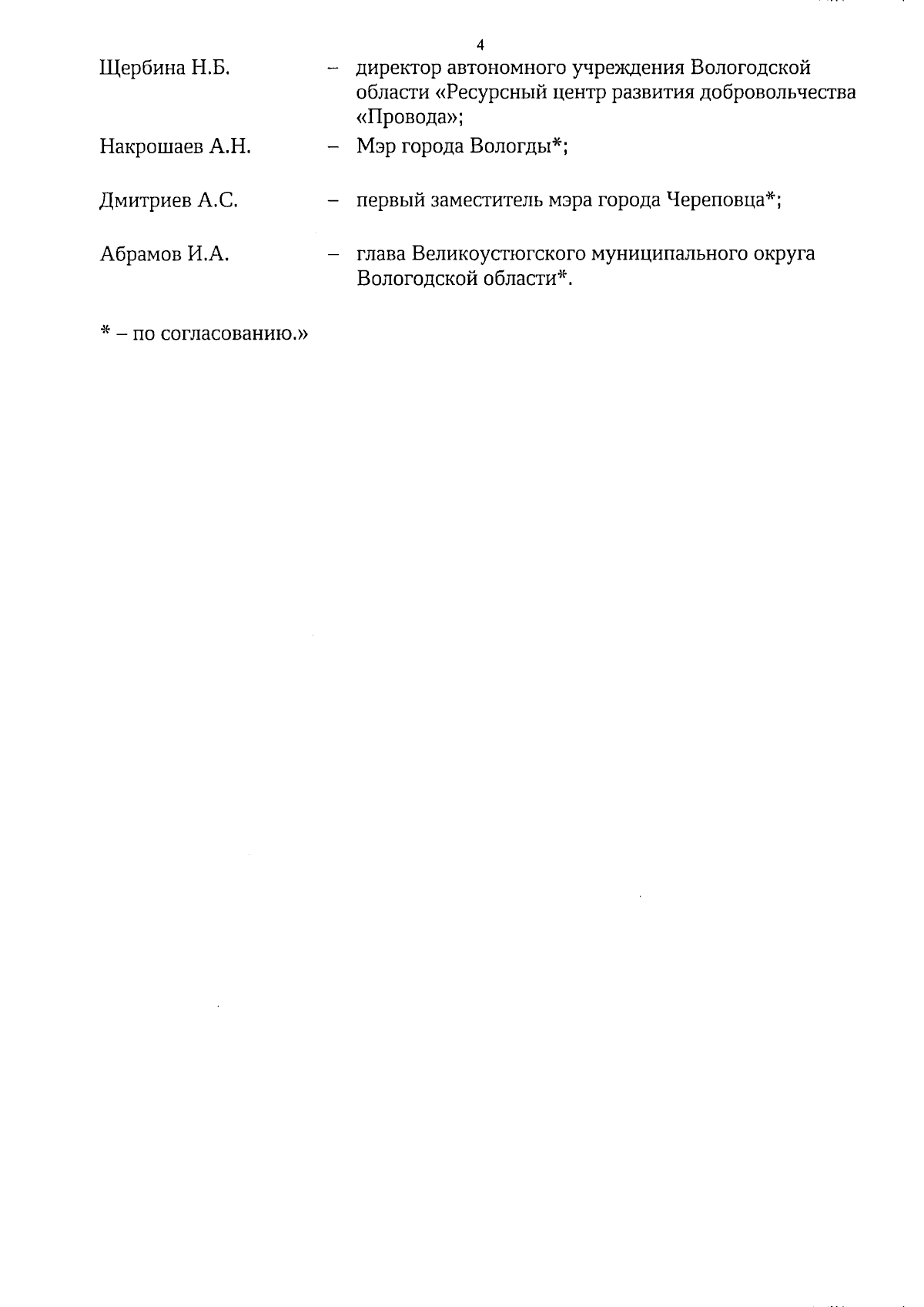 4

Щербина Н.Б. – директор автономного учреждения Вологодской области «Ресурсный центр развития добровольчества «Провода»;

Накрошаев А.Н. – Мэр города Вологды*;

Дмитриев А.С. – первый заместитель мэра города Череповца*;

Абрамов И.А. – глава Великоустюгского муниципального округа Вологодской области*.

* – по согласованию.»